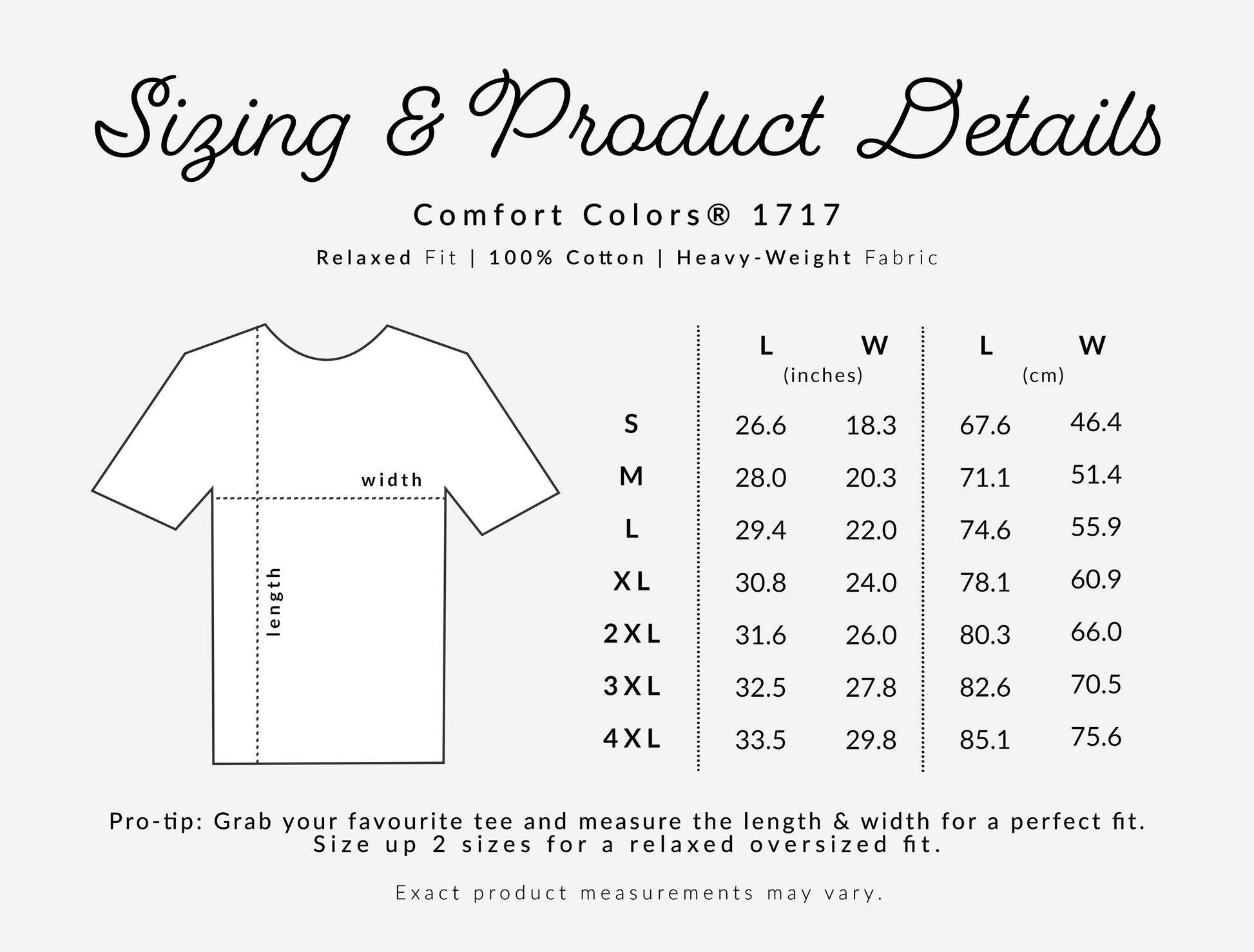 Sizing & Product Details

Comfort Colors® 1717

Relaxed Fit | 100% Cotton | Heavy-Weight Fabric

width

length

| | L (inches) | W (inches) | L (cm) | W (cm) |
|---|---|---|---|---|
| S | 26.6 | 18.3 | 67.6 | 46.4 |
| M | 28.0 | 20.3 | 71.1 | 51.4 |
| L | 29.4 | 22.0 | 74.6 | 55.9 |
| XL | 30.8 | 24.0 | 78.1 | 60.9 |
| 2XL | 31.6 | 26.0 | 80.3 | 66.0 |
| 3XL | 32.5 | 27.8 | 82.6 | 70.5 |
| 4XL | 33.5 | 29.8 | 85.1 | 75.6 |

Pro-tip: Grab your favourite tee and measure the length & width for a perfect fit. Size up 2 sizes for a relaxed oversized fit.

Exact product measurements may vary.